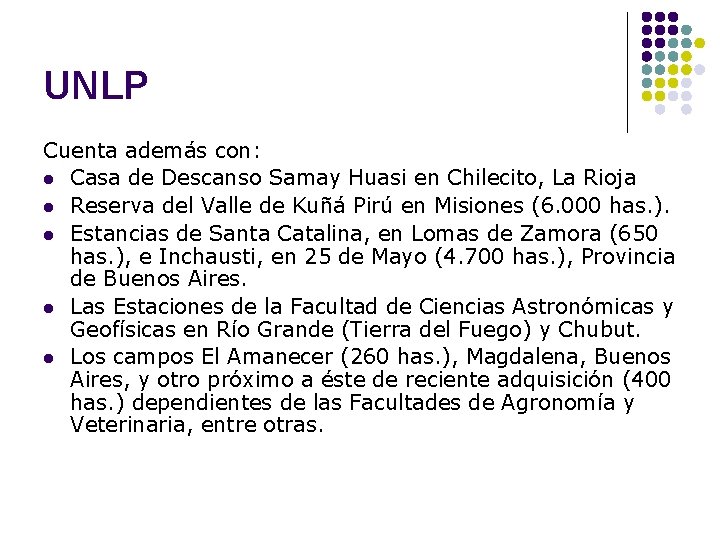 UNLP

Cuenta además con:

• Casa de Descanso Samay Huasi en Chilecito, La Rioja
• Reserva del Valle de Kuñá Pirú en Misiones (6.000 has.).
• Estancias de Santa Catalina, en Lomas de Zamora (650 has.), e Inchausti, en 25 de Mayo (4.700 has.), Provincia de Buenos Aires.
• Las Estaciones de la Facultad de Ciencias Astronómicas y Geofísicas en Río Grande (Tierra del Fuego) y Chubut.
• Los campos El Amanecer (260 has.), Magdalena, Buenos Aires, y otro próximo a éste de reciente adquisición (400 has.) dependientes de las Facultades de Agronomía y Veterinaria, entre otras.